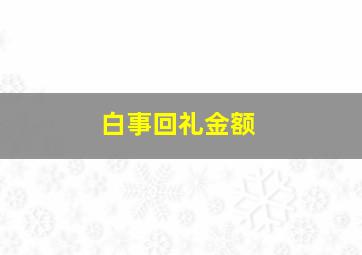 白事回礼金额